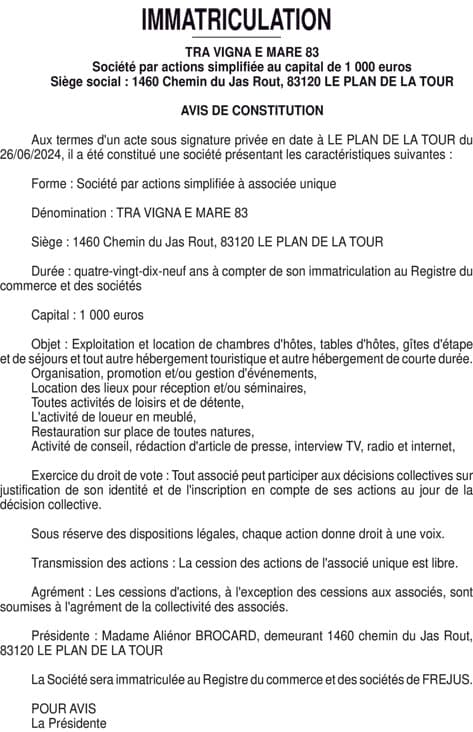 IMMATRICULATION

TRA VIGNA E MARE 83
Société par actions simplifiée au capital de 1 000 euros
Siège social : 1460 Chemin du Jas Rout, 83120 LE PLAN DE LA TOUR

AVIS DE CONSTITUTION

Aux termes d'un acte sous signature privée en date à LE PLAN DE LA TOUR du 26/06/2024, il a été constitué une société présentant les caractéristiques suivantes :

Forme : Société par actions simplifiée à associée unique

Dénomination : TRA VIGNA E MARE 83

Siège : 1460 Chemin du Jas Rout, 83120 LE PLAN DE LA TOUR

Durée : quatre-vingt-dix-neuf ans à compter de son immatriculation au Registre du commerce et des sociétés

Capital : 1 000 euros

Objet : Exploitation et location de chambres d'hôtes, tables d'hôtes, gîtes d'étape et de séjours et tout autre hébergement touristique et autre hébergement de courte durée.
Organisation, promotion et/ou gestion d'événements,
Location des lieux pour réception et/ou séminaires,
Toutes activités de loisirs et de détente,
L'activité de loueur en meublé,
Restauration sur place de toutes natures,
Activité de conseil, rédaction d'article de presse, interview TV, radio et internet,

Exercice du droit de vote : Tout associé peut participer aux décisions collectives sur justification de son identité et de l'inscription en compte de ses actions au jour de la décision collective.

Sous réserve des dispositions légales, chaque action donne droit à une voix.

Transmission des actions : La cession des actions de l'associé unique est libre.

Agrément : Les cessions d'actions, à l'exception des cessions aux associés, sont soumises à l'agrément de la collectivité des associés.

Présidente : Madame Aliénor BROCARD, demeurant 1460 chemin du Jas Rout, 83120 LE PLAN DE LA TOUR

La Société sera immatriculée au Registre du commerce et des sociétés de FREJUS.

POUR AVIS
La Présidente